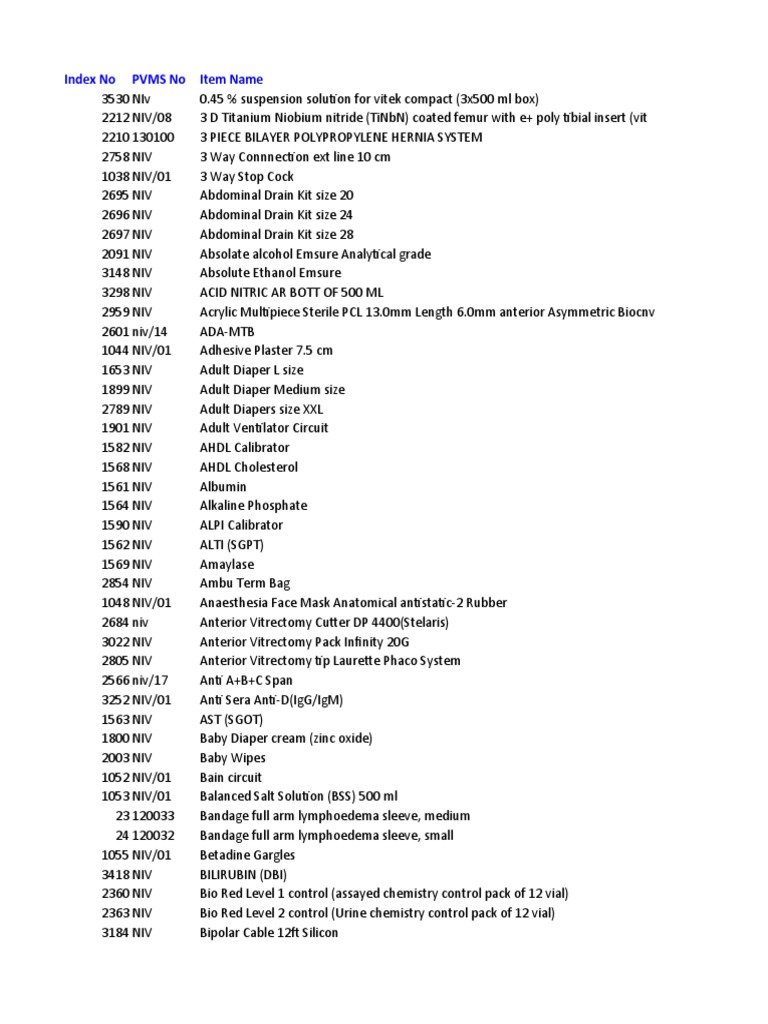 | Index No | PVMS No | Item Name |
|---|---|---|
| 3530 | NIv | 0.45 % suspension solution for vitek compact (3x500 ml box) |
| 2212 | NIV/08 | 3 D Titanium Niobium nitride (TiNbN) coated femur with e+ poly tibial insert (vit |
| 2210 | 130100 | 3 PIECE BILAYER POLYPROPYLENE HERNIA SYSTEM |
| 2758 | NIV | 3 Way Connnection ext line 10 cm |
| 1038 | NIV/01 | 3 Way Stop Cock |
| 2695 | NIV | Abdominal Drain Kit size 20 |
| 2696 | NIV | Abdominal Drain Kit size 24 |
| 2697 | NIV | Abdominal Drain Kit size 28 |
| 2091 | NIV | Absolate alcohol Emsure Analytical grade |
| 3148 | NIV | Absolute Ethanol Emsure |
| 3298 | NIV | ACID NITRIC AR BOTT OF 500 ML |
| 2959 | NIV | Acrylic Multipiece Sterile PCL 13.0mm Length 6.0mm anterior Asymmetric Biocnv |
| 2601 | niv/14 | ADA-MTB |
| 1044 | NIV/01 | Adhesive Plaster 7.5 cm |
| 1653 | NIV | Adult Diaper L size |
| 1899 | NIV | Adult Diaper Medium size |
| 2789 | NIV | Adult Diapers size XXL |
| 1901 | NIV | Adult Ventilator Circuit |
| 1582 | NIV | AHDL Calibrator |
| 1568 | NIV | AHDL Cholesterol |
| 1561 | NIV | Albumin |
| 1564 | NIV | Alkaline Phosphate |
| 1590 | NIV | ALPI Calibrator |
| 1562 | NIV | ALTI (SGPT) |
| 1569 | NIV | Amaylase |
| 2854 | NIV | Ambu Term Bag |
| 1048 | NIV/01 | Anaesthesia Face Mask Anatomical antistatic-2 Rubber |
| 2684 | niv | Anterior Vitrectomy Cutter DP 4400(Stelaris) |
| 3022 | NIV | Anterior Vitrectomy Pack Infinity 20G |
| 2805 | NIV | Anterior Vitrectomy tip Laurette Phaco System |
| 2566 | niv/17 | Anti A+B+C Span |
| 3252 | NIV/01 | Anti Sera Anti-D(IgG/IgM) |
| 1563 | NIV | AST (SGOT) |
| 1800 | NIV | Baby Diaper cream (zinc oxide) |
| 2003 | NIV | Baby Wipes |
| 1052 | NIV/01 | Bain circuit |
| 1053 | NIV/01 | Balanced Salt Solution (BSS) 500 ml |
| 23 | 120033 | Bandage full arm lymphoedema sleeve, medium |
| 24 | 120032 | Bandage full arm lymphoedema sleeve, small |
| 1055 | NIV/01 | Betadine Gargles |
| 3418 | NIV | BILIRUBIN (DBI) |
| 2360 | NIV | Bio Red Level 1 control (assayed chemistry control pack of 12 vial) |
| 2363 | NIV | Bio Red Level 2 control (Urine chemistry control pack of 12 vial) |
| 3184 | NIV | Bipolar Cable 12ft Silicon |